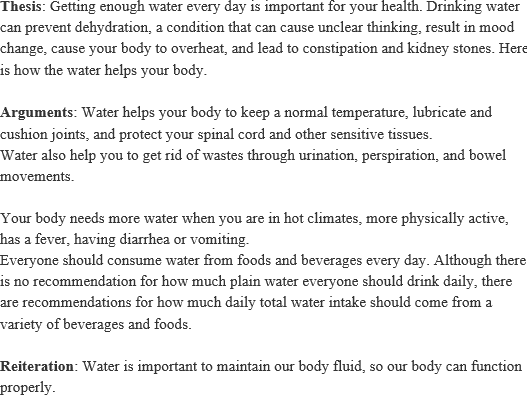 Thesis: Getting enough water every day is important for your health. Drinking water can prevent dehydration, a condition that can cause unclear thinking, result in mood change, cause your body to overheat, and lead to constipation and kidney stones. Here is how the water helps your body.

Arguments: Water helps your body to keep a normal temperature, lubricate and cushion joints, and protect your spinal cord and other sensitive tissues.
Water also help you to get rid of wastes through urination, perspiration, and bowel movements.

Your body needs more water when you are in hot climates, more physically active, has a fever, having diarrhea or vomiting.
Everyone should consume water from foods and beverages every day. Although there is no recommendation for how much plain water everyone should drink daily, there are recommendations for how much daily total water intake should come from a variety of beverages and foods.

Reiteration: Water is important to maintain our body fluid, so our body can function properly.